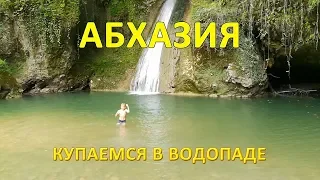 АБХАЗИЯ

КУПАЕМСЯ В ВОДОПАДЕ